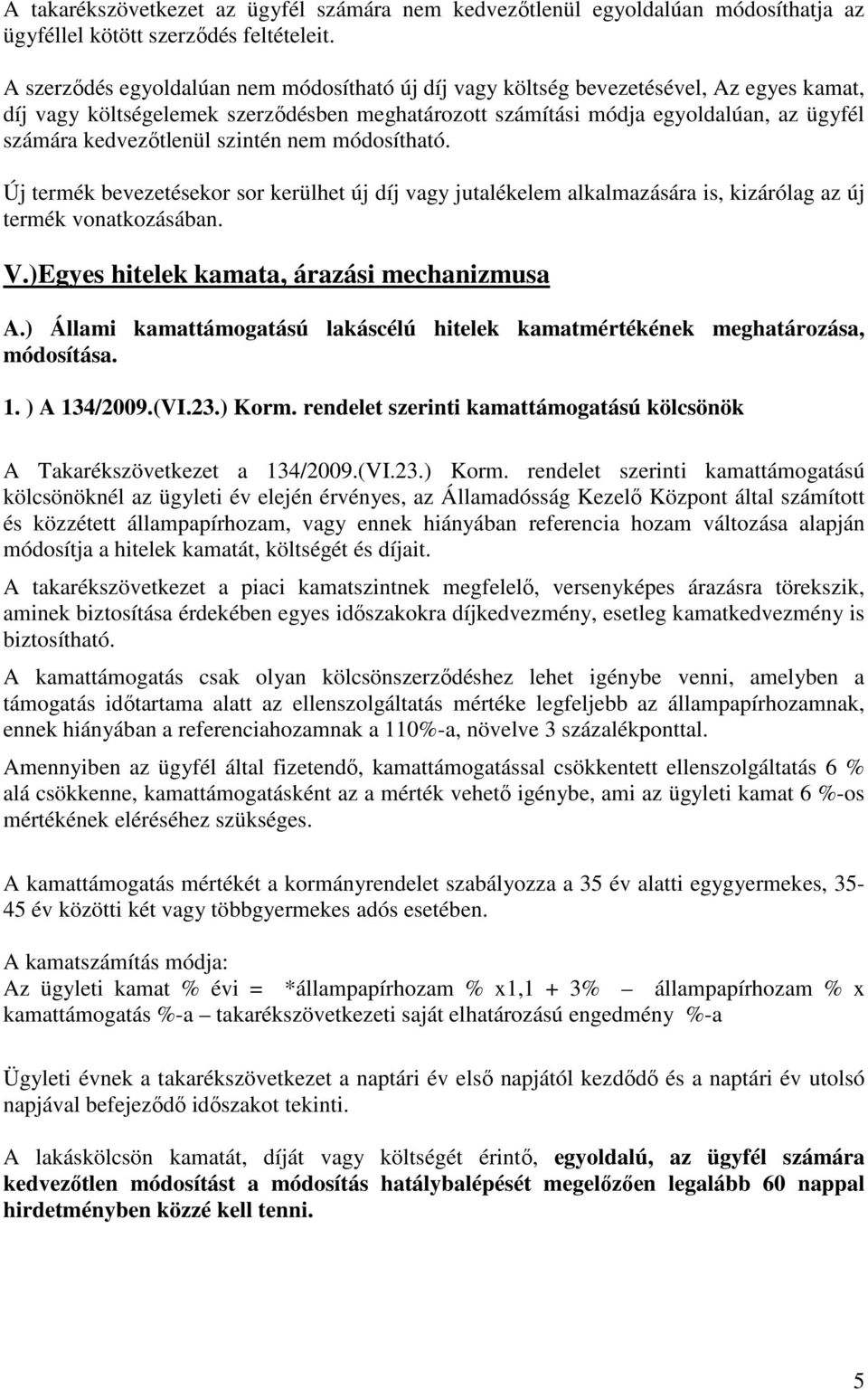 A takarékszövetkezet az ügyfél számára nem kedvezőtlenül egyoldalúan módosíthatja az ügyféllel kötött szerződés feltételeit.

A szerződés egyoldalúan nem módosítható új díj vagy költség bevezetésével, Az egyes kamat, díj vagy költségelemek szerződésben meghatározott számítási módja egyoldalúan, az ügyfél számára kedvezőtlenül szintén nem módosítható.

Új termék bevezetésekor sor kerülhet új díj vagy jutalékelem alkalmazására is, kizárólag az új termék vonatkozásában.

V.)Egyes hitelek kamata, árazási mechanizmusa

A.) Állami kamattámogatású lakáscélú hitelek kamatmértékének meghatározása, módosítása.

1. ) A 134/2009.(VI.23.) Korm. rendelet szerinti kamattámogatású kölcsönök

A Takarékszövetkezet a 134/2009.(VI.23.) Korm. rendelet szerinti kamattámogatású kölcsönöknél az ügyleti év elején érvényes, az Államadósság Kezelő Központ által számított és közzétett állampapírhozam, vagy ennek hiányában referencia hozam változása alapján módosítja a hitelek kamatát, költségét és díjait.

A takarékszövetkezet a piaci kamatszintnek megfelelő, versenyképes árazásra törekszik, aminek biztosítása érdekében egyes időszakokra díjkedvezmény, esetleg kamatkedvezmény is biztosítható.

A kamattámogatás csak olyan kölcsönszerződéshez lehet igénybe venni, amelyben a támogatás időtartama alatt az ellenszolgáltatás mértéke legfeljebb az állampapírhozamnak, ennek hiányában a referenciahozamnak a 110%-a, növelve 3 százalékponttal.

Amennyiben az ügyfél által fizetendő, kamattámogatással csökkentett ellenszolgáltatás 6 % alá csökkenne, kamattámogatásként az a mérték vehető igénybe, ami az ügyleti kamat 6 %-os mértékének eléréséhez szükséges.

A kamattámogatás mértékét a kormányrendelet szabályozza a 35 év alatti egygyermekes, 35-45 év közötti két vagy többgyermekes adós esetében.

A kamatszámítás módja:
Az ügyleti kamat % évi = *állampapírhozam % x1,1 + 3% – állampapírhozam % x kamattámogatás %-a – takarékszövetkezeti saját elhatározású engedmény %-a

Ügyleti évnek a takarékszövetkezet a naptári év első napjától kezdődő és a naptári év utolsó napjával befejeződő időszakot tekinti.

A lakáskölcsön kamatát, díját vagy költségét érintő, egyoldalú, az ügyfél számára kedvezőtlen módosítást a módosítás hatálybalépését megelőzően legalább 60 nappal hirdetményben közzé kell tenni.

5